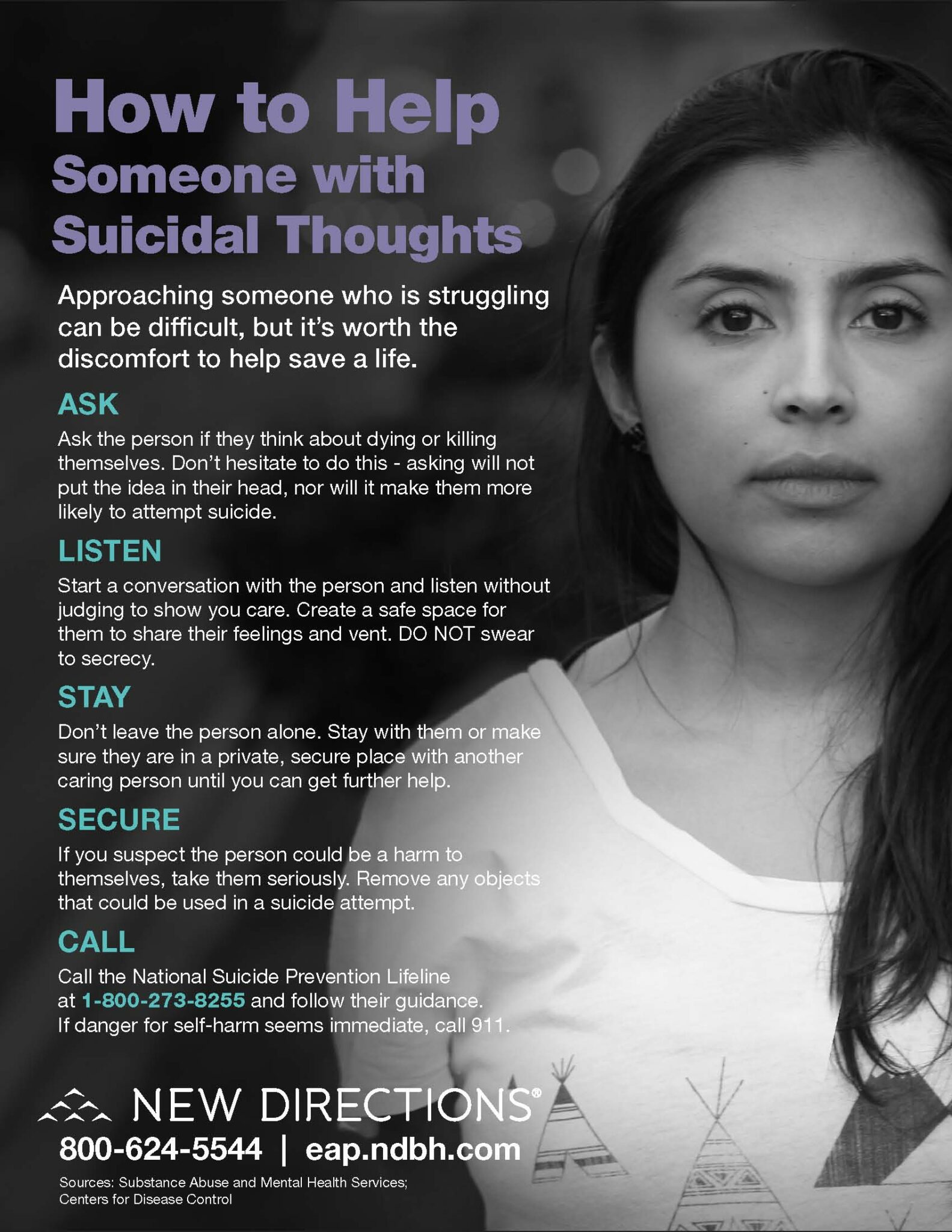 How to Help
Someone with
Suicidal Thoughts

Approaching someone who is struggling can be difficult, but it's worth the discomfort to help save a life.

ASK

Ask the person if they think about dying or killing themselves. Don't hesitate to do this - asking will not put the idea in their head, nor will it make them more likely to attempt suicide.

LISTEN

Start a conversation with the person and listen without judging to show you care. Create a safe space for them to share their feelings and vent. DO NOT swear to secrecy.

STAY

Don't leave the person alone. Stay with them or make sure they are in a private, secure place with another caring person until you can get further help.

SECURE

If you suspect the person could be a harm to themselves, take them seriously. Remove any objects that could be used in a suicide attempt.

CALL

Call the National Suicide Prevention Lifeline at 1-800-273-8255 and follow their guidance. If danger for self-harm seems immediate, call 911.

NEW DIRECTIONS®

800-624-5544 | eap.ndbh.com

Sources: Substance Abuse and Mental Health Services; Centers for Disease Control